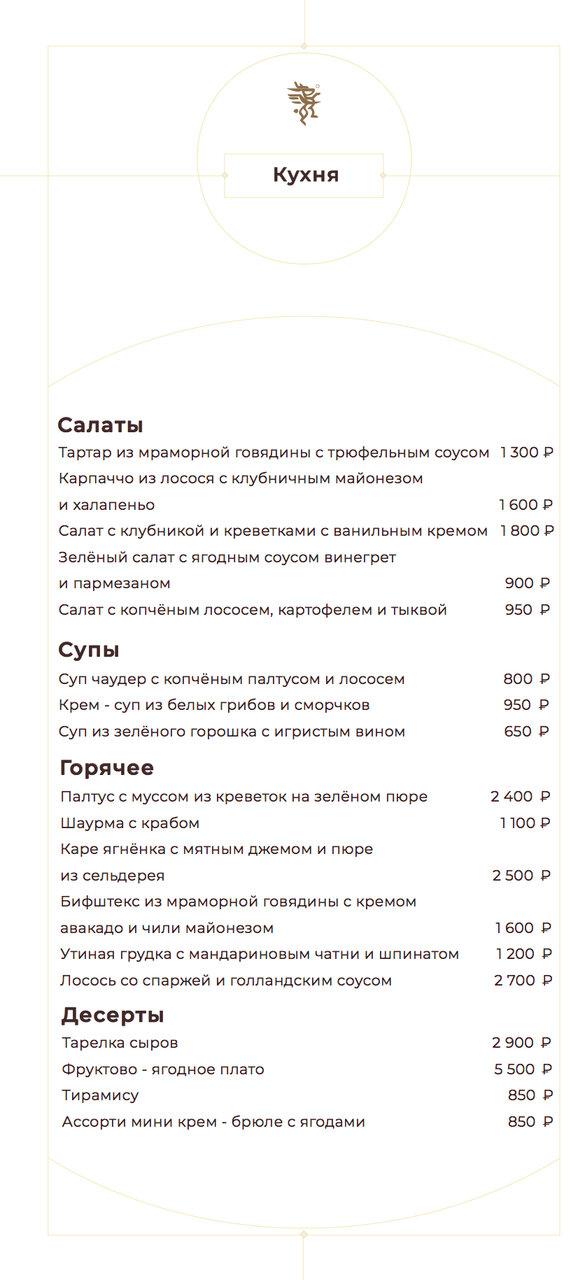 Кухня

Салаты
Тартар из мраморной говядины с трюфельным соусом 1 300 ₽
Карпаччо из лосося с клубничным майонезом и халапеньо 1 600 ₽
Салат с клубникой и креветками с ванильным кремом 1 800 ₽
Зелёный салат с ягодным соусом винегрет и пармезаном 900 ₽
Салат с копчёным лососем, картофелем и тыквой 950 ₽

Супы
Суп чаудер с копчёным палтусом и лососем 800 ₽
Крем - суп из белых грибов и сморчков 950 ₽
Суп из зелёного горошка с игристым вином 650 ₽

Горячее
Палтус с муссом из креветок на зелёном пюре 2 400 ₽
Шаурма с крабом 1 100 ₽
Каре ягнёнка с мятным джемом и пюре из сельдерея 2 500 ₽
Бифштекс из мраморной говядины с кремом авакадо и чили майонезом 1 600 ₽
Утиная грудка с мандариновым чатни и шпинатом 1 200 ₽
Лосось со спаржей и голландским соусом 2 700 ₽

Десерты
Тарелка сыров 2 900 ₽
Фруктово - ягодное плато 5 500 ₽
Тирамису 850 ₽
Ассорти мини крем - брюле с ягодами 850 ₽